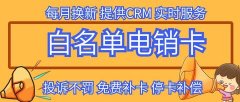 每月换新 提供CRM 实时服务

白名单电销卡

投诉不罚 免费补卡 停卡补偿